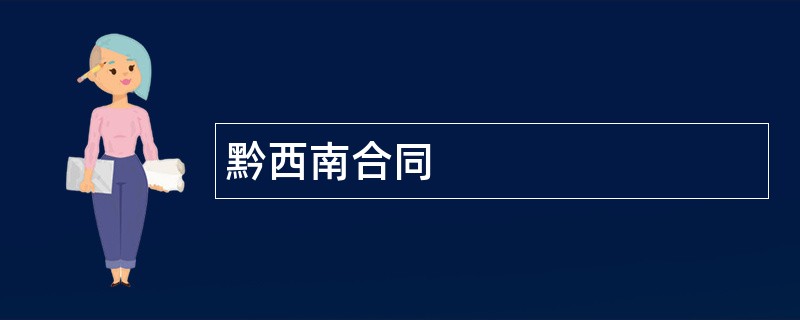 黔西南合同